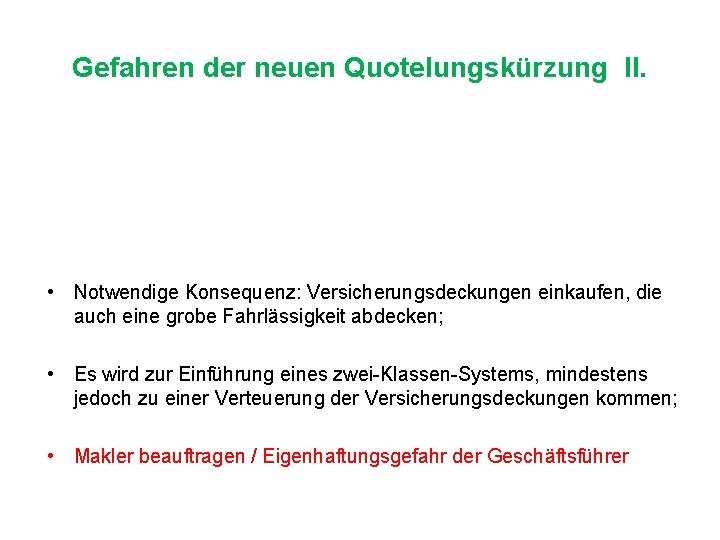 Gefahren der neuen Quotelungskürzung II.

• Notwendige Konsequenz: Versicherungsdeckungen einkaufen, die auch eine grobe Fahrlässigkeit abdecken;

• Es wird zur Einführung eines zwei-Klassen-Systems, mindestens jedoch zu einer Verteuerung der Versicherungsdeckungen kommen;

• Makler beauftragen / Eigenhaftungsgefahr der Geschäftsführer